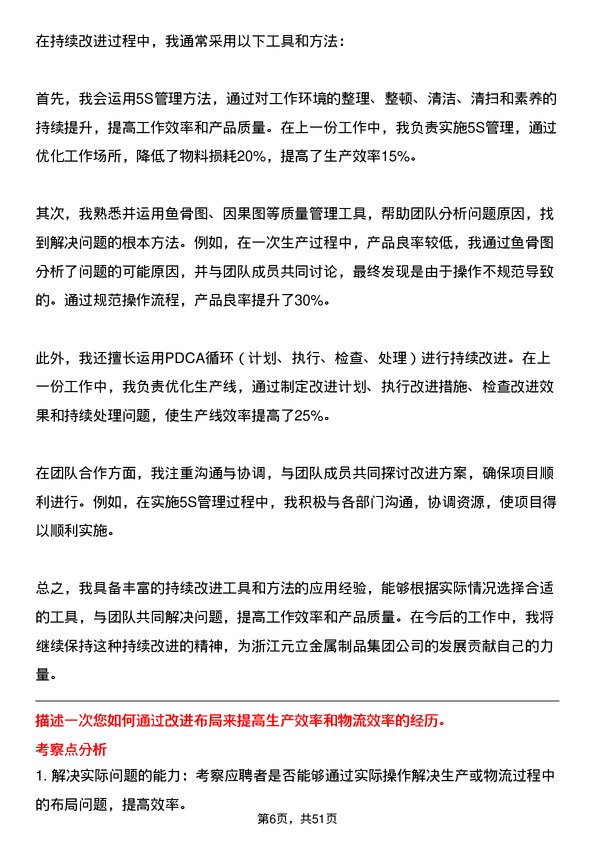 在持续改进过程中，我通常采用以下工具和方法：

首先，我会运用5S管理方法，通过对工作环境的整理、整顿、清洁、清扫和素养的持续提升，提高工作效率和产品质量。在上一份工作中，我负责实施5S管理，通过优化工作场所，降低了物料损耗20%，提高了生产效率15%。

其次，我熟悉并运用鱼骨图、因果图等质量管理工具，帮助团队分析问题原因，找到解决问题的根本方法。例如，在一次生产过程中，产品良率较低，我通过鱼骨图分析了问题的可能原因，并与团队成员共同讨论，最终发现是由于操作不规范导致的。通过规范操作流程，产品良率提升了30%。

此外，我还擅长运用PDCA循环（计划、执行、检查、处理）进行持续改进。在上一份工作中，我负责优化生产线，通过制定改进计划、执行改进措施、检查改进效果和持续处理问题，使生产线效率提高了25%。

在团队合作方面，我注重沟通与协调，与团队成员共同探讨改进方案，确保项目顺利进行。例如，在实施5S管理过程中，我积极与各部门沟通，协调资源，使项目得以顺利实施。

总之，我具备丰富的持续改进工具和方法的应用经验，能够根据实际情况选择合适的工具，与团队共同解决问题，提高工作效率和产品质量。在今后的工作中，我将继续保持这种持续改进的精神，为浙江元立金属制品集团公司的发展贡献自己的力量。

描述一次您如何通过改进布局来提高生产效率和物流效率的经历。

考察点分析

1. 解决实际问题的能力：考察应聘者是否能够通过实际操作解决生产或物流过程中的布局问题，提高效率。

第6页，共51页